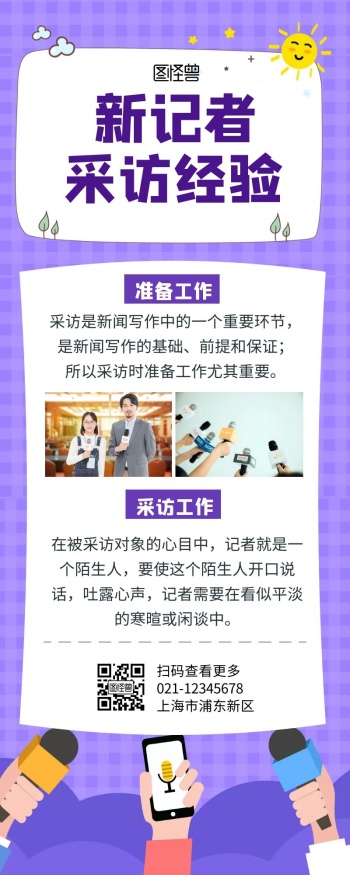 图怪兽

新记者
采访经验

准备工作

采访是新闻写作中的一个重要环节，是新闻写作的基础、前提和保证；所以采访时准备工作尤其重要。

采访工作

在被采访对象的心目中，记者就是一个陌生人，要使这个陌生人开口说话，吐露心声，记者需要在看似平淡的寒暄或闲谈中。

图怪兽

扫码查看更多
021-12345678
上海市浦东新区